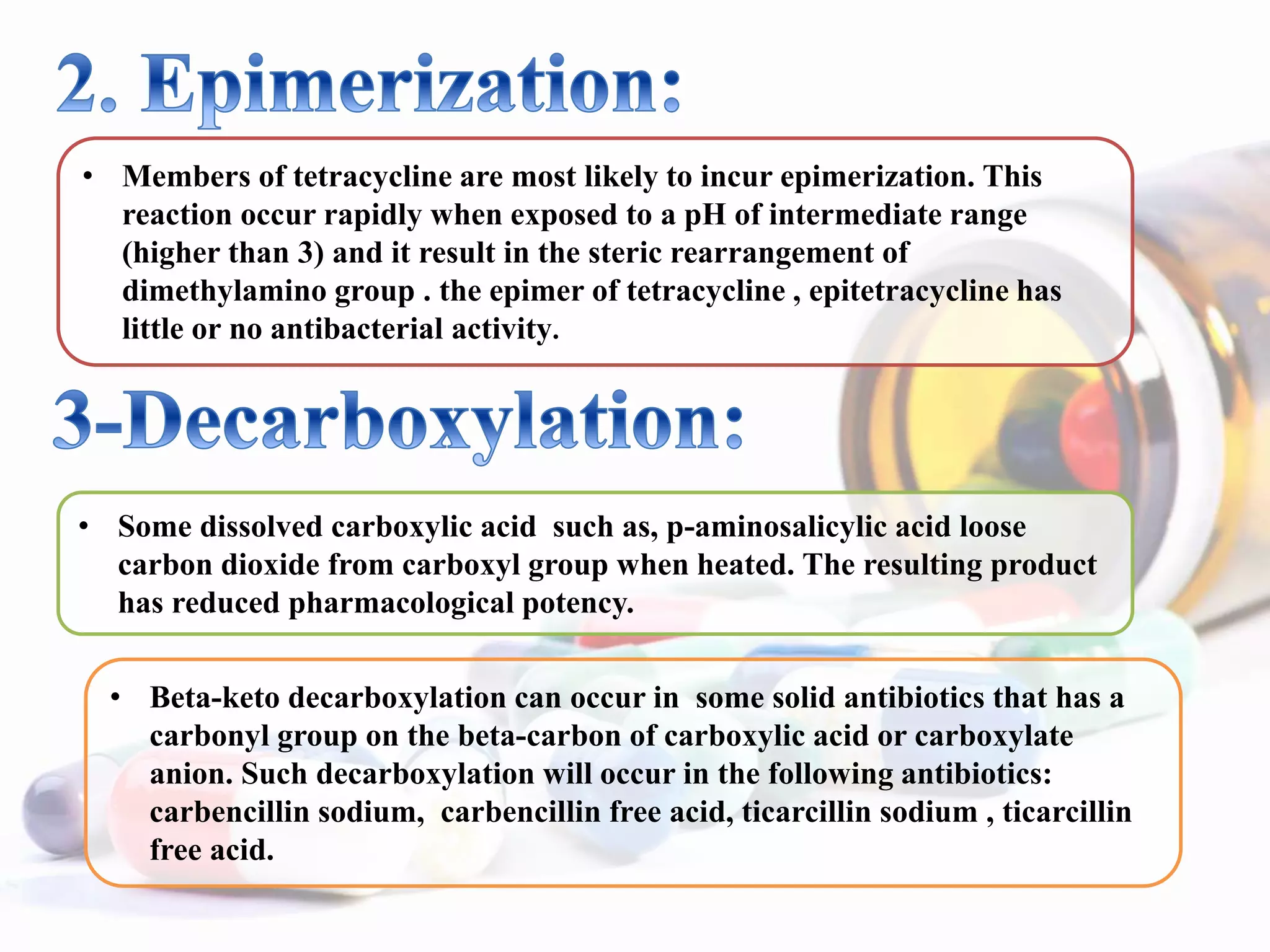 2. Epimerization:

• Members of tetracycline are most likely to incur epimerization. This reaction occur rapidly when exposed to a pH of intermediate range (higher than 3) and it result in the steric rearrangement of dimethylamino group . the epimer of tetracycline , epitetracycline has little or no antibacterial activity.

3-Decarboxylation:

• Some dissolved carboxylic acid such as, p-aminosalicylic acid loose carbon dioxide from carboxyl group when heated. The resulting product has reduced pharmacological potency.

• Beta-keto decarboxylation can occur in some solid antibiotics that has a carbonyl group on the beta-carbon of carboxylic acid or carboxylate anion. Such decarboxylation will occur in the following antibiotics: carbencillin sodium, carbencillin free acid, ticarcillin sodium , ticarcillin free acid.